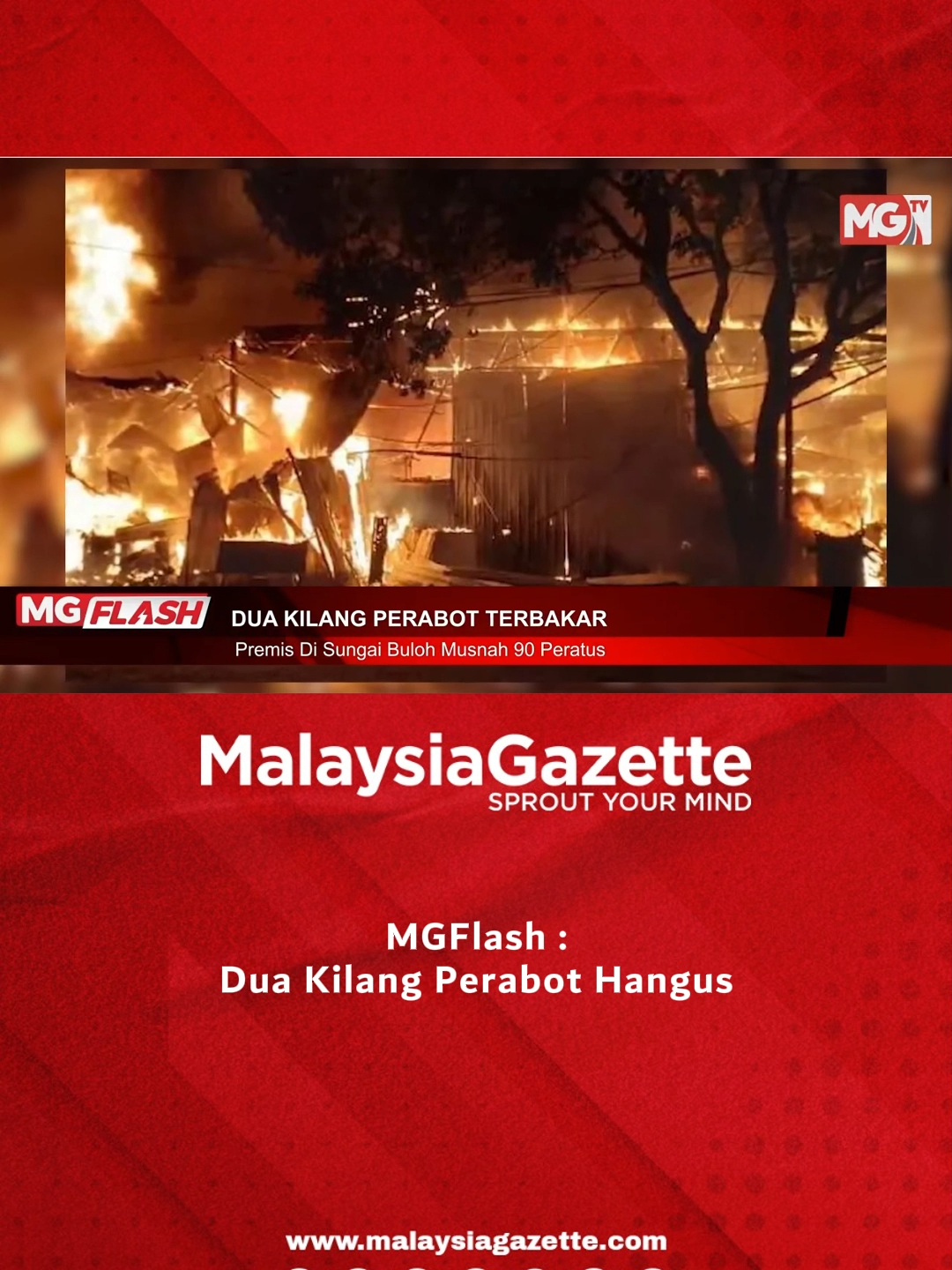 MG TV

MG FLASH DUA KILANG PERABOT TERBAKAR
Premis Di Sungai Buloh Musnah 90 Peratus

MalaysiaGazette
SPROUT YOUR MIND

MGFlash :
Dua Kilang Perabot Hangus

www.malaysiagazette.com